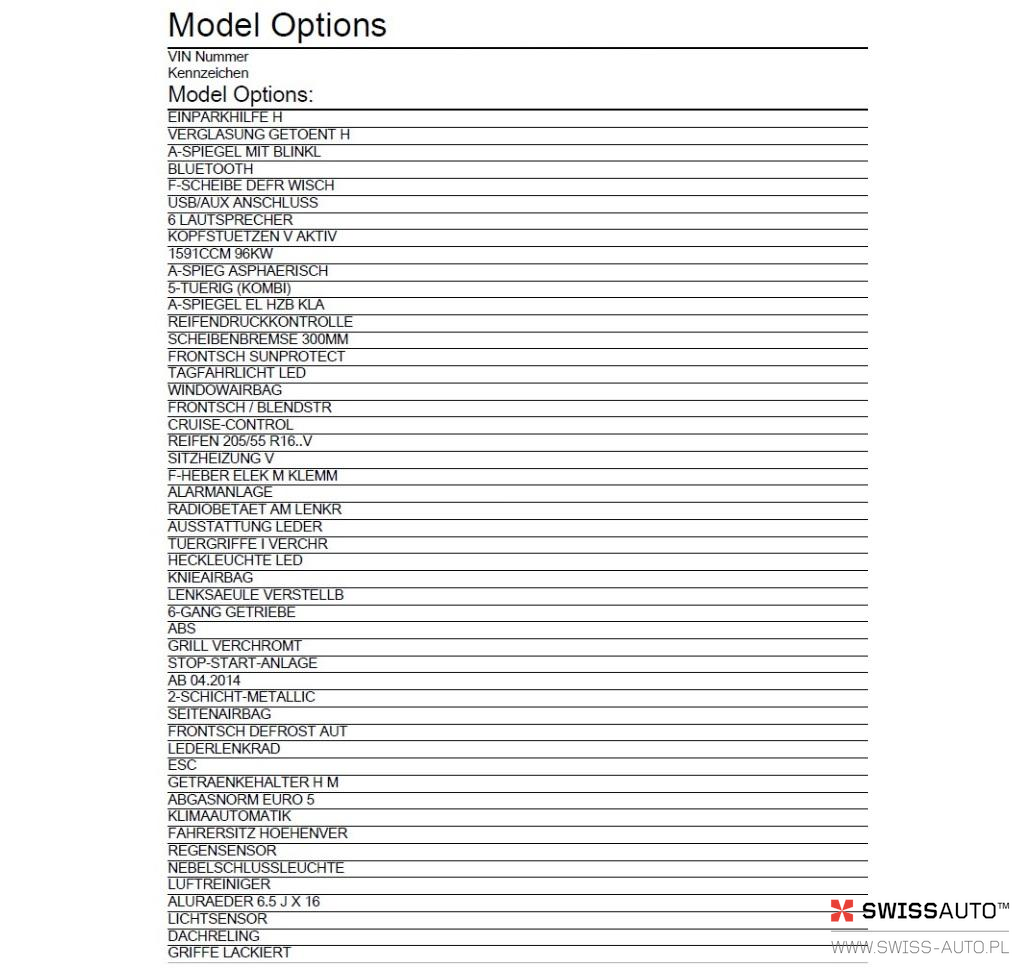 Model Options
VIN Nummer
Kennzeichen
Model Options:
EINPARKHILFE H
VERGLASUNG GETOENT H
A-SPIEGEL MIT BLINKL
BLUETOOTH
F-SCHEIBE DEFR WISCH
USB/AUX ANSCHLUSS
6 LAUTSPRECHER
KOPFSTUETZEN V AKTIV
1591CCM 96KW
A-SPIEG ASPHAERISCH
5-TUERIG (KOMBI)
A-SPIEGEL EL HZB KLA
REIFENDRUCKKONTROLLE
SCHEIBENBREMSE 300MM
FRONTSCH SUNPROTECT
TAGFAHRLICHT LED
WINDOWAIRBAG
FRONTSCH / BLENDSTR
CRUISE-CONTROL
REIFEN 205/55 R16..V
SITZHEIZUNG V
F-HEBER ELEK M KLEMM
ALARMANLAGE
RADIOBETAET AM LENKR
AUSSTATTUNG LEDER
TUERGRIFFE I VERCHR
HECKLEUCHTE LED
KNIEAIRBAG
LENKSAEULE VERSTELLB
6-GANG GETRIEBE
ABS
GRILL VERCHROMT
STOP-START-ANLAGE
AB 04.2014
2-SCHICHT-METALLIC
SEITENAIRBAG
FRONTSCH DEFROST AUT
LEDERLENKRAD
ESC
GETRAENKEHALTER H M
ABGASNORM EURO 5
KLIMAAUTOMATIK
FAHRERSITZ HOEHENVER
REGENSENSOR
NEBELSCHLUSSLEUCHTE
LUFTREINIGER
ALURAEDER 6.5 J X 16
LICHTSENSOR
DACHRELING
GRIFFE LACKIERT

SWISSAUTO™
WWW.SWISS-AUTO.PL